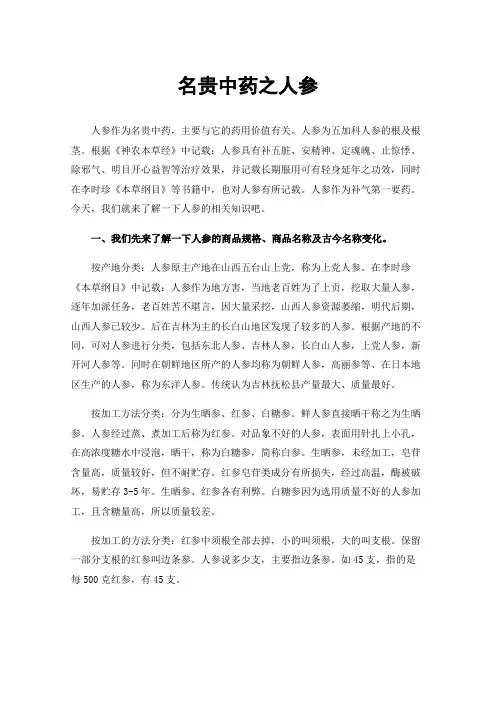 名贵中药之人参

人参作为名贵中药，主要与它的药用价值有关。人参为五加科人参的根及根茎。根据《神农本草经》中记载：人参具有补五脏、安精神、定魂魄、止惊悸、除邪气、明目开心益智等治疗效果，并记载长期服用可有轻身延年之功效，同时在李时珍《本草纲目》等书籍中，也对人参有所记载。人参作为补气第一要药。今天，我们就来了解一下人参的相关知识吧。

一、我们先来了解一下人参的商品规格、商品名称及古今名称变化。

按产地分类：人参原主产地在山西五台山上党，称为上党人参。在李时珍《本草纲目》中记载：人参作为地方害，当地老百姓为了上贡，挖取大量人参，逐年加派任务，老百姓苦不堪言，因大量采挖，山西人参资源萎缩，明代后期，山西人参已较少。后在吉林为主的长白山地区发现了较多的人参。根据产地的不同，可对人参进行分类，包括东北人参、吉林人参，长白山人参，上党人参，新开河人参等。同时在朝鲜地区所产的人参均称为朝鲜人参，高丽参等、在日本地区生产的人参，称为东洋人参。传统认为吉林抚松县产量最大、质量最好。

按加工方法分类：分为生晒参、红参、白糖参。鲜人参直接晒干称之为生晒参。人参经过蒸、煮加工后称为红参。对品象不好的人参，表面用针扎上小孔，在高浓度糖水中浸泡，晒干，称为白糖参，简称白参。生晒参，未经加工，皂苷含量高，质量较好，但不耐贮存。红参皂苷类成分有所损失，经过高温，酶被破坏，易贮存 3-5 年。生晒参、红参各有利弊。白糖参因为选用质量不好的人参加工，且含糖量高，所以质量较差。

按加工的方法分类：红参中须根全部去掉，小的叫须根，大的叫支根。保留一部分支根的红参叫边条参。人参说多少支，主要指边条参。如 45 支，指的是每 500 克红参，有 45 支。